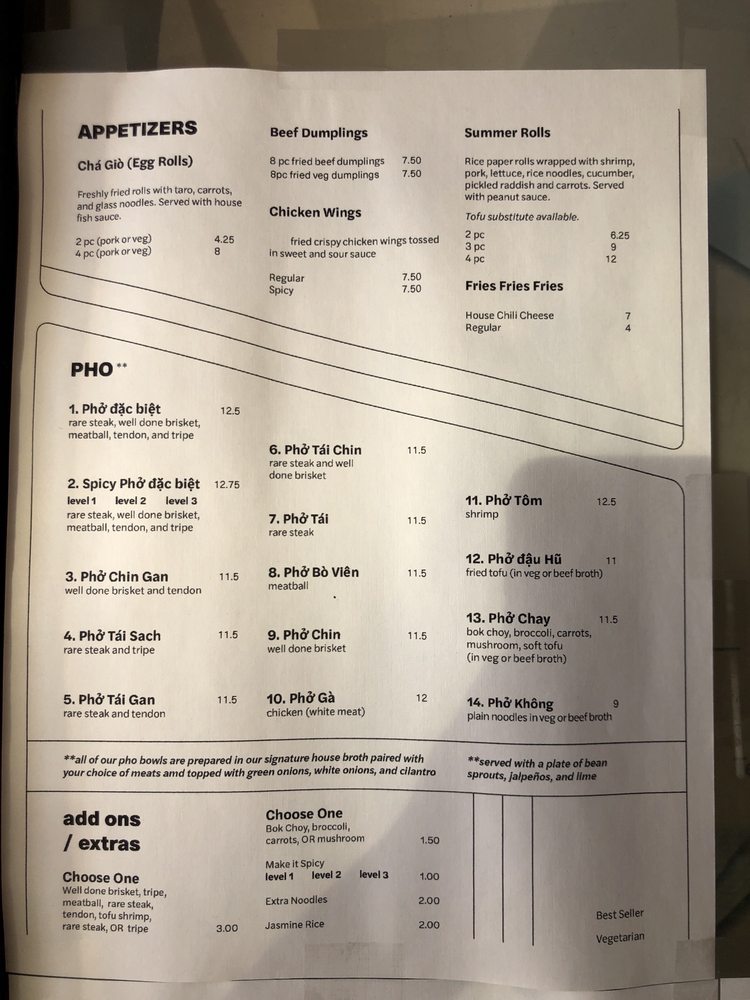 APPETIZERS

Chá Giò (Egg Rolls)

Freshly fried rolls with taro, carrots, and glass noodles. Served with house fish sauce.

2 pc (pork or veg) 4.25
4 pc (pork or veg) 8

Beef Dumplings

8 pc fried beef dumplings 7.50
8pc fried veg dumplings 7.50

Chicken Wings

fried crispy chicken wings tossed in sweet and sour sauce

Regular 7.50
Spicy 7.50

Summer Rolls

Rice paper rolls wrapped with shrimp, pork, lettuce, rice noodles, cucumber, pickled raddish and carrots. Served with peanut sauce.

Tofu substitute available.

2 pc 6.25
3 pc 9
4 pc 12

Fries Fries Fries

House Chili Cheese 7
Regular 4

PHO **

1. Phở đặc biệt 12.5
rare steak, well done brisket, meatball, tendon, and tripe

2. Spicy Phở đặc biệt 12.75
level 1 level 2 level 3
rare steak, well done brisket, meatball, tendon, and tripe

3. Phở Chin Gan 11.5
well done brisket and tendon

4. Phở Tái Sach 11.5
rare steak and tripe

5. Phở Tái Gan 11.5
rare steak and tendon

6. Phở Tái Chin 11.5
rare steak and well done brisket

7. Phở Tái 11.5
rare steak

8. Phở Bò Viên 11.5
meatball

9. Phở Chin 11.5
well done brisket

10. Phở Gà 12
chicken (white meat)

11. Phở Tôm 12.5
shrimp

12. Phở đậu Hũ 11
fried tofu (in veg or beef broth)

13. Phở Chay 11.5
bok choy, broccoli, carrots, mushroom, soft tofu (in veg or beef broth)

14. Phở Không 9
plain noodles in veg or beef broth

**all of our pho bowls are prepared in our signature house broth paired with your choice of meats amd topped with green onions, white onions, and cilantro

**served with a plate of bean sprouts, jalpeños, and lime

add ons / extras

Choose One
Well done brisket, tripe, meatball, rare steak, tendon, tofu shrimp, rare steak, OR tripe 3.00

Choose One
Bok Choy, broccoli, carrots, OR mushroom 1.50

Make it Spicy
level 1 level 2 level 3 1.00

Extra Noodles 2.00

Jasmine Rice 2.00

Best Seller

Vegetarian